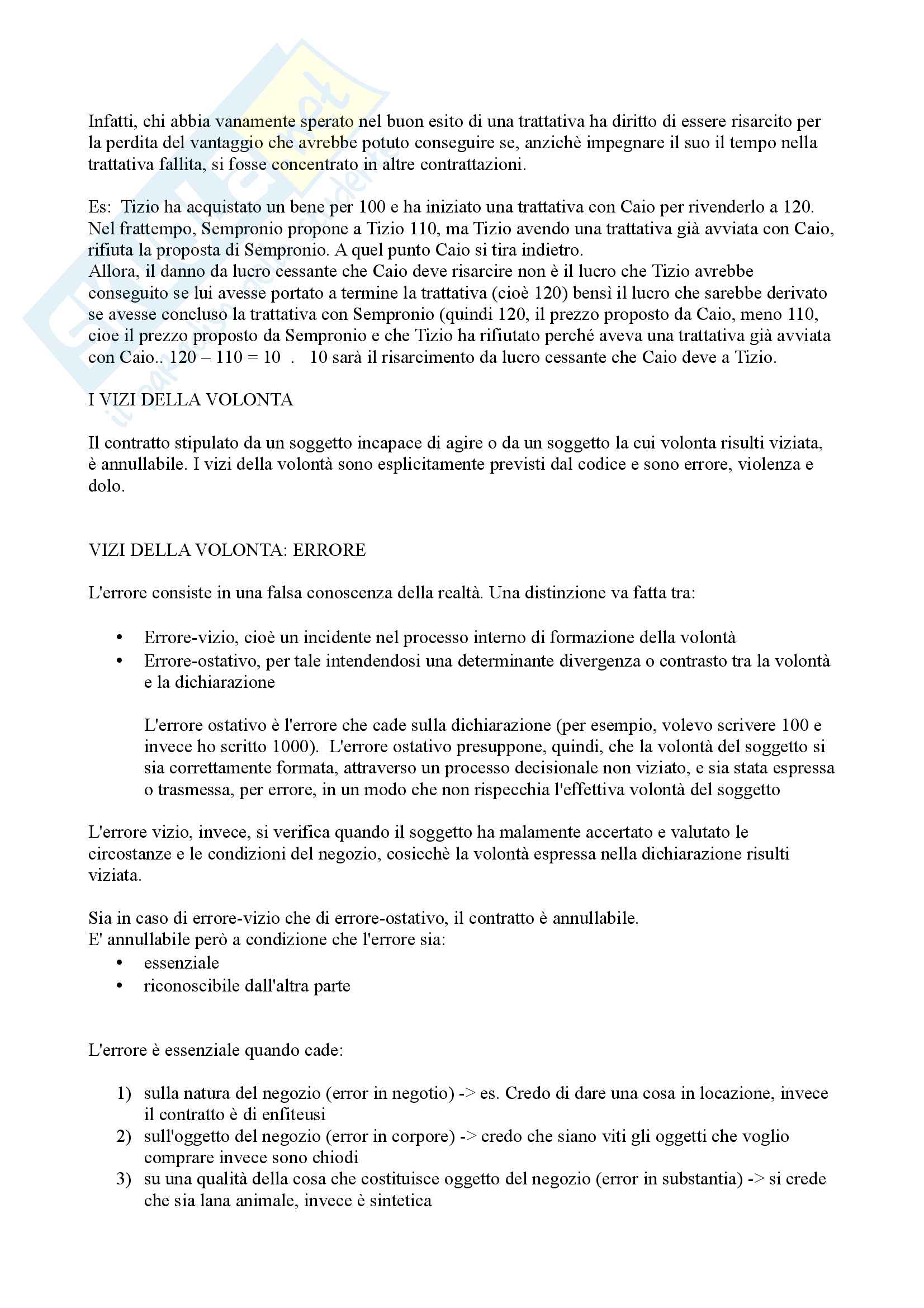 Infatti, chi abbia vanamente sperato nel buon esito di una trattativa ha diritto di essere risarcito per la perdita del vantaggio che avrebbe potuto conseguire se, anzichè impegnare il suo il tempo nella trattativa fallita, si fosse concentrato in altre contrattazioni.

Es: Tizio ha acquistato un bene per 100 e ha iniziato una trattativa con Caio per rivenderlo a 120. Nel frattempo, Sempronio propone a Tizio 110, ma Tizio avendo una trattativa già avviata con Caio, rifiuta la proposta di Sempronio. A quel punto Caio si tira indietro.
Allora, il danno da lucro cessante che Caio deve risarcire non è il lucro che Tizio avrebbe conseguito se lui avesse portato a termine la trattativa (cioè 120) bensì il lucro che sarebbe derivato se avesse concluso la trattativa con Sempronio (quindi 120, il prezzo proposto da Caio, meno 110, cioe il prezzo proposto da Sempronio e che Tizio ha rifiutato perché aveva una trattativa già avviata con Caio.. 120 – 110 = 10 . 10 sarà il risarcimento da lucro cessante che Caio deve a Tizio.

I VIZI DELLA VOLONTA

Il contratto stipulato da un soggetto incapace di agire o da un soggetto la cui volonta risulti viziata, è annullabile. I vizi della volontà sono esplicitamente previsti dal codice e sono errore, violenza e dolo.

VIZI DELLA VOLONTA: ERRORE

L'errore consiste in una falsa conoscenza della realtà. Una distinzione va fatta tra:

• Errore-vizio, cioè un incidente nel processo interno di formazione della volontà
• Errore-ostativo, per tale intendendosi una determinante divergenza o contrasto tra la volontà e la dichiarazione

L'errore ostativo è l'errore che cade sulla dichiarazione (per esempio, volevo scrivere 100 e invece ho scritto 1000). L'errore ostativo presuppone, quindi, che la volontà del soggetto si sia correttamente formata, attraverso un processo decisionale non viziato, e sia stata espressa o trasmessa, per errore, in un modo che non rispecchia l'effettiva volontà del soggetto

L'errore vizio, invece, si verifica quando il soggetto ha malamente accertato e valutato le circostanze e le condizioni del negozio, cosicchè la volontà espressa nella dichiarazione risulti viziata.

Sia in caso di errore-vizio che di errore-ostativo, il contratto è annullabile.
E' annullabile però a condizione che l'errore sia:
• essenziale
• riconoscibile dall'altra parte

L'errore è essenziale quando cade:

1) sulla natura del negozio (error in negotio) -> es. Credo di dare una cosa in locazione, invece il contratto è di enfiteusi
2) sull'oggetto del negozio (error in corpore) -> credo che siano viti gli oggetti che voglio comprare invece sono chiodi
3) su una qualità della cosa che costituisce oggetto del negozio (error in substantia) -> si crede che sia lana animale, invece è sintetica